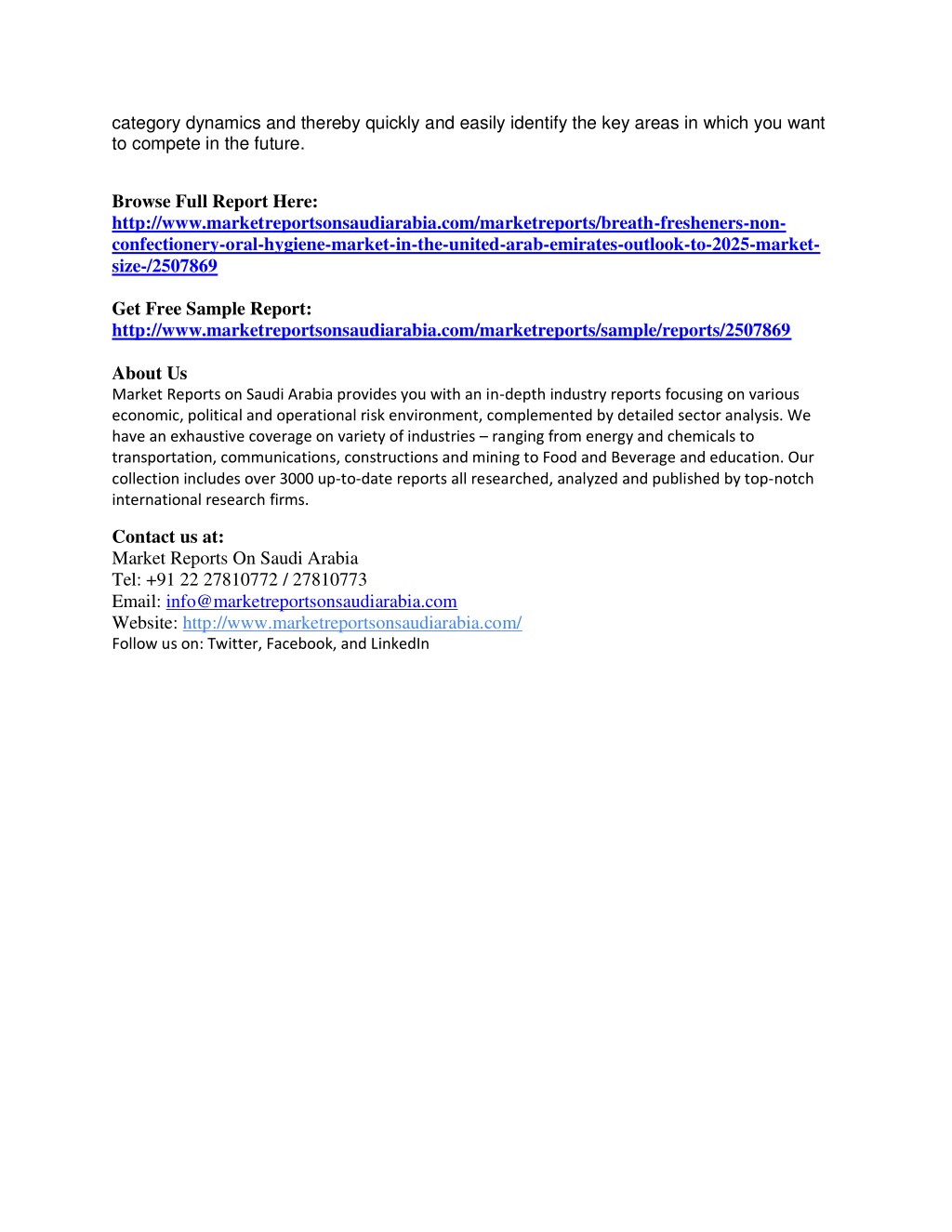 category dynamics and thereby quickly and easily identify the key areas in which you want to compete in the future.

Browse Full Report Here:
http://www.marketreportsonsaudiarabia.com/marketreports/breath-fresheners-non-confectionery-oral-hygiene-market-in-the-united-arab-emirates-outlook-to-2025-market-size-/2507869

Get Free Sample Report:
http://www.marketreportsonsaudiarabia.com/marketreports/sample/reports/2507869

About Us
Market Reports on Saudi Arabia provides you with an in-depth industry reports focusing on various economic, political and operational risk environment, complemented by detailed sector analysis. We have an exhaustive coverage on variety of industries – ranging from energy and chemicals to transportation, communications, constructions and mining to Food and Beverage and education. Our collection includes over 3000 up-to-date reports all researched, analyzed and published by top-notch international research firms.

Contact us at:
Market Reports On Saudi Arabia
Tel: +91 22 27810772 / 27810773
Email: info@marketreportsonsaudiarabia.com
Website: http://www.marketreportsonsaudiarabia.com/
Follow us on: Twitter, Facebook, and LinkedIn